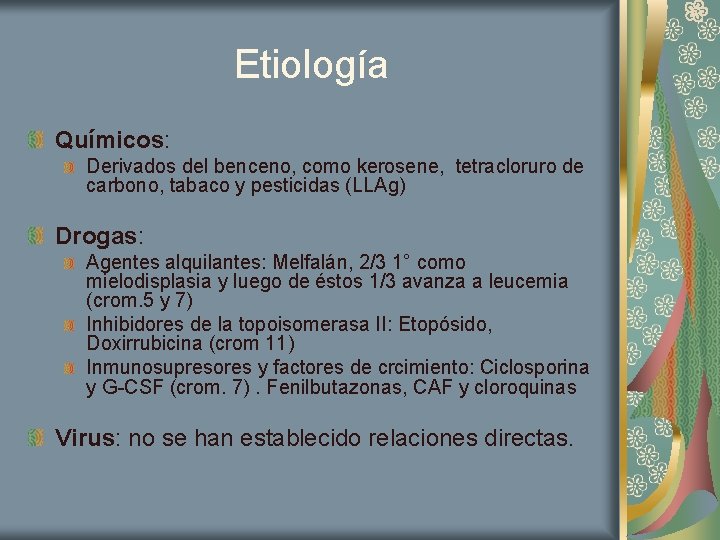 Etiología

Químicos:

Derivados del benceno, como kerosene, tetracloruro de carbono, tabaco y pesticidas (LLAg)

Drogas:

Agentes alquilantes: Melfalán, 2/3 1° como mielodisplasia y luego de éstos 1/3 avanza a leucemia (crom.5 y 7)

Inhibidores de la topoisomerasa II: Etopósido, Doxirrubicina (crom 11)

Inmunosupresores y factores de crcimiento: Ciclosporina y G-CSF (crom. 7) . Fenilbutazonas, CAF y cloroquinas

Virus: no se han establecido relaciones directas.